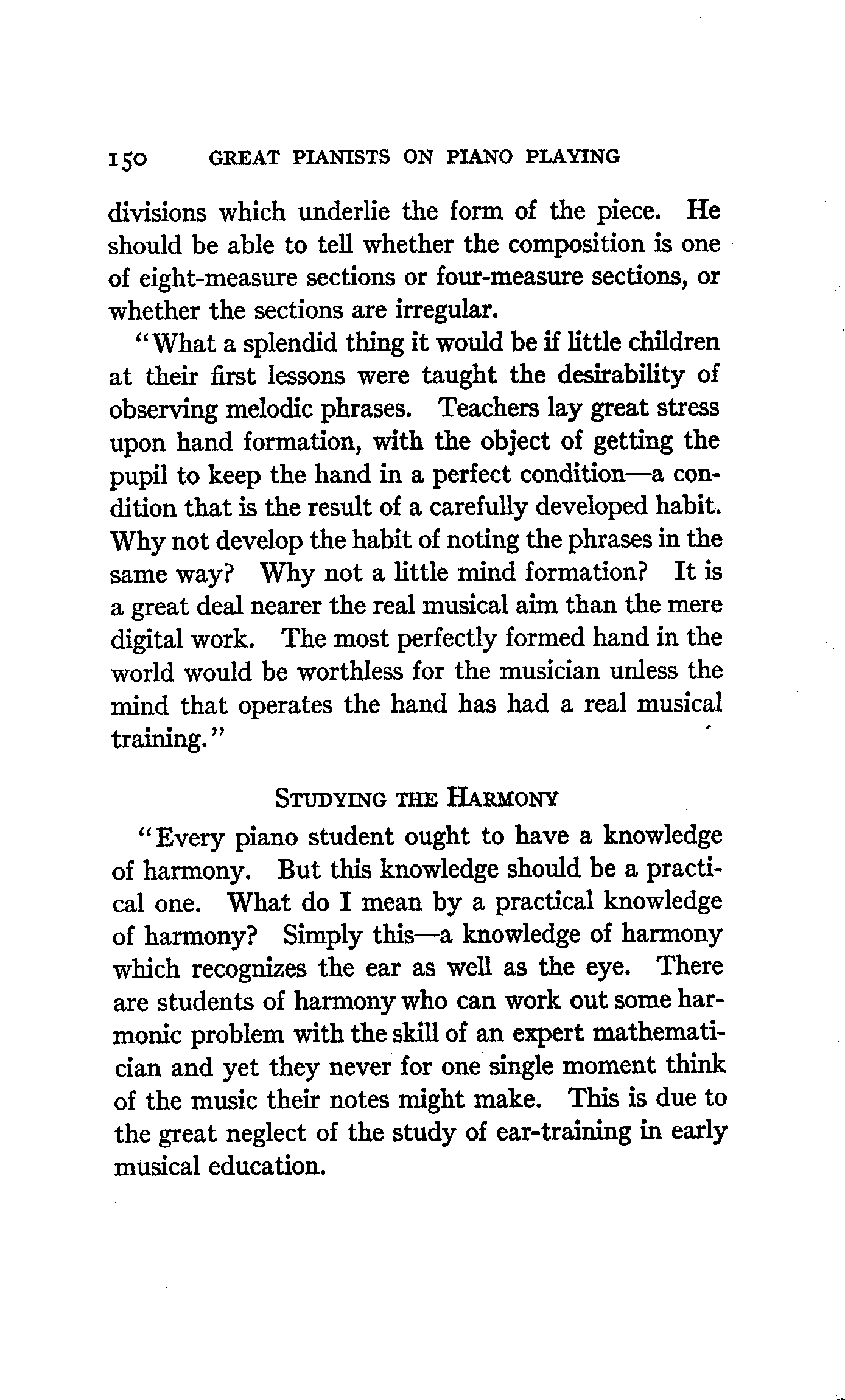 150 GREAT PIANISTS ON PIANO PLAYING

divisions which underlie the form of the piece. He should be able to tell whether the composition is one of eight-measure sections or four-measure sections, or whether the sections are irregular.

"What a splendid thing it would be if little children at their first lessons were taught the desirability of observing melodic phrases. Teachers lay great stress upon hand formation, with the object of getting the pupil to keep the hand in a perfect condition—a condition that is the result of a carefully developed habit. Why not develop the habit of noting the phrases in the same way? Why not a little mind formation? It is a great deal nearer the real musical aim than the mere digital work. The most perfectly formed hand in the world would be worthless for the musician unless the mind that operates the hand has had a real musical training."

STUDYING THE HARMONY

"Every piano student ought to have a knowledge of harmony. But this knowledge should be a practical one. What do I mean by a practical knowledge of harmony? Simply this—a knowledge of harmony which recognizes the ear as well as the eye. There are students of harmony who can work out some harmonic problem with the skill of an expert mathematician and yet they never for one single moment think of the music their notes might make. This is due to the great neglect of the study of ear-training in early musical education.